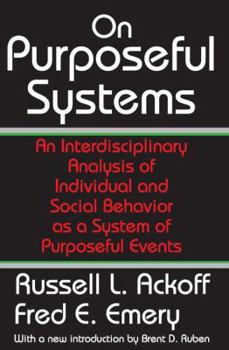 On Purposeful Systems

An Interdisciplinary Analysis of Individual and Social Behavior as a System of Purposeful Events

Russell L. Ackoff
Fred E. Emery

With a new introduction by Brent D. Ruben